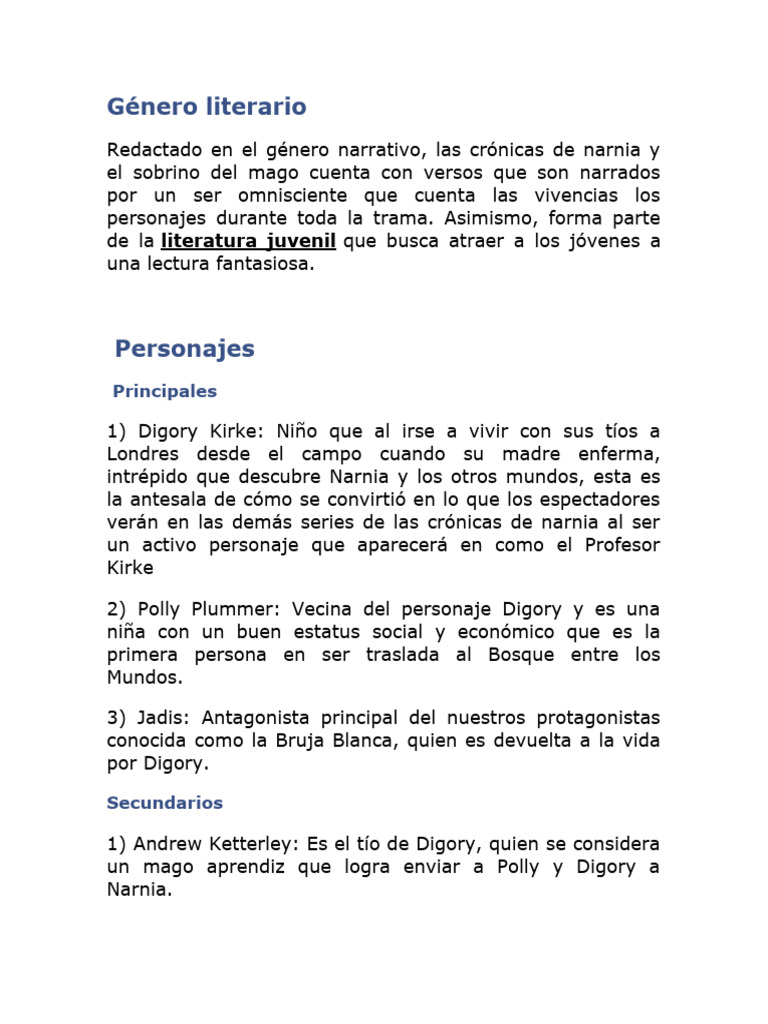 Género literario

Redactado en el género narrativo, las crónicas de narnia y el sobrino del mago cuenta con versos que son narrados por un ser omnisciente que cuenta las vivencias los personajes durante toda la trama. Asimismo, forma parte de la literatura juvenil que busca atraer a los jóvenes a una lectura fantasiosa.

Personajes

Principales

1) Digory Kirke: Niño que al irse a vivir con sus tíos a Londres desde el campo cuando su madre enferma, intrépido que descubre Narnia y los otros mundos, esta es la antesala de cómo se convirtió en lo que los espectadores verán en las demás series de las crónicas de narnia al ser un activo personaje que aparecerá en como el Profesor Kirke

2) Polly Plummer: Vecina del personaje Digory y es una niña con un buen estatus social y económico que es la primera persona en ser traslada al Bosque entre los Mundos.

3) Jadis: Antagonista principal del nuestros protagonistas conocida como la Bruja Blanca, quien es devuelta a la vida por Digory.

Secundarios

1) Andrew Ketterley: Es el tío de Digory, quien se considera un mago aprendiz que logra enviar a Polly y Digory a Narnia.